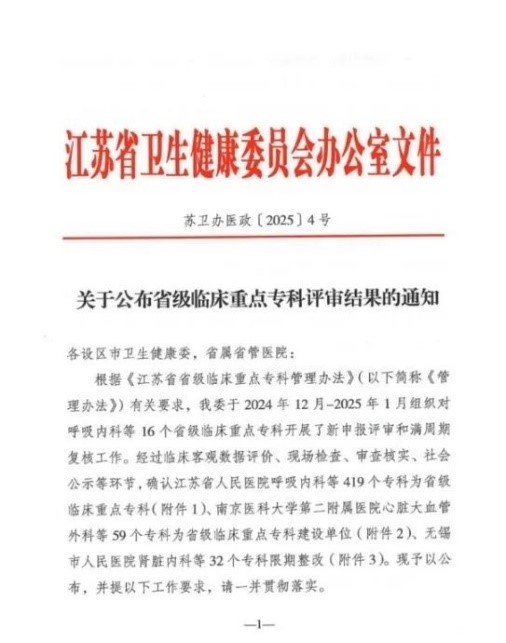 江苏省卫生健康委员会办公室文件

苏卫办医政〔2025〕4号

关于公布省级临床重点专科评审结果的通知

各设区市卫生健康委，省属省管医院：

根据《江苏省省级临床重点专科管理办法》（以下简称《管理办法》）有关要求，我委于2024年12月–2025年1月组织对呼吸内科等16个省级临床重点专科开展了新申报评审和满周期复核工作。经过临床客观数据评价、现场检查、审查核实、社会公示等环节，确认江苏省人民医院呼吸内科等419个专科为省级临床重点专科（附件1）、南京医科大学第二附属医院心脏大血管外科等59个专科为省级临床重点专科建设单位（附件2）、无锡市人民医院肾脏内科等32个专科限期整改（附件3）。现予以公布，并提以下工作要求，请一并贯彻落实。

—1—